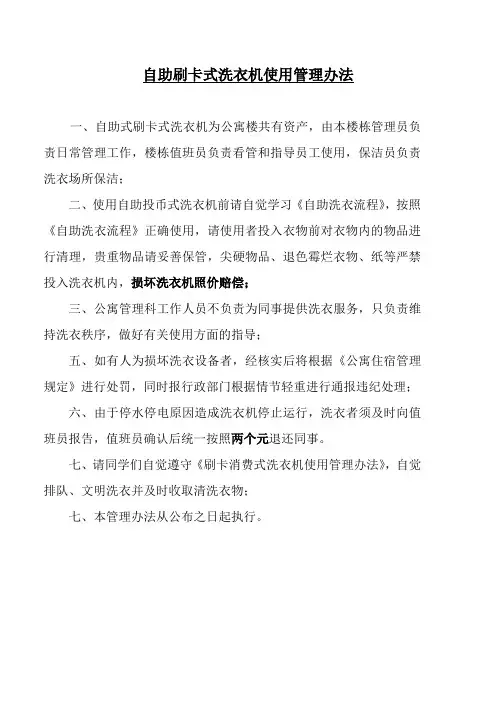 自助刷卡式洗衣机使用管理办法

一、自助式刷卡式洗衣机为公寓楼共有资产，由本楼栋管理员负责日常管理工作，楼栋值班员负责看管和指导员工使用，保洁员负责洗衣场所保洁；

二、使用自助投币式洗衣机前请自觉学习《自助洗衣流程》，按照《自助洗衣流程》正确使用，请使用者投入衣物前对衣物内的物品进行清理，贵重物品请妥善保管，尖硬物品、退色霉烂衣物、纸等严禁投入洗衣机内，损坏洗衣机照价赔偿；

三、公寓管理科工作人员不负责为同事提供洗衣服务，只负责维持洗衣秩序，做好有关使用方面的指导；

五、如有人为损坏洗衣设备者，经核实后将根据《公寓住宿管理规定》进行处罚，同时报行政部门根据情节轻重进行通报违纪处理；

六、由于停水停电原因造成洗衣机停止运行，洗衣者须及时向值班员报告，值班员确认后统一按照两个元退还同事。

七、请同学们自觉遵守《刷卡消费式洗衣机使用管理办法》，自觉排队、文明洗衣并及时收取清洗衣物；

七、本管理办法从公布之日起执行。